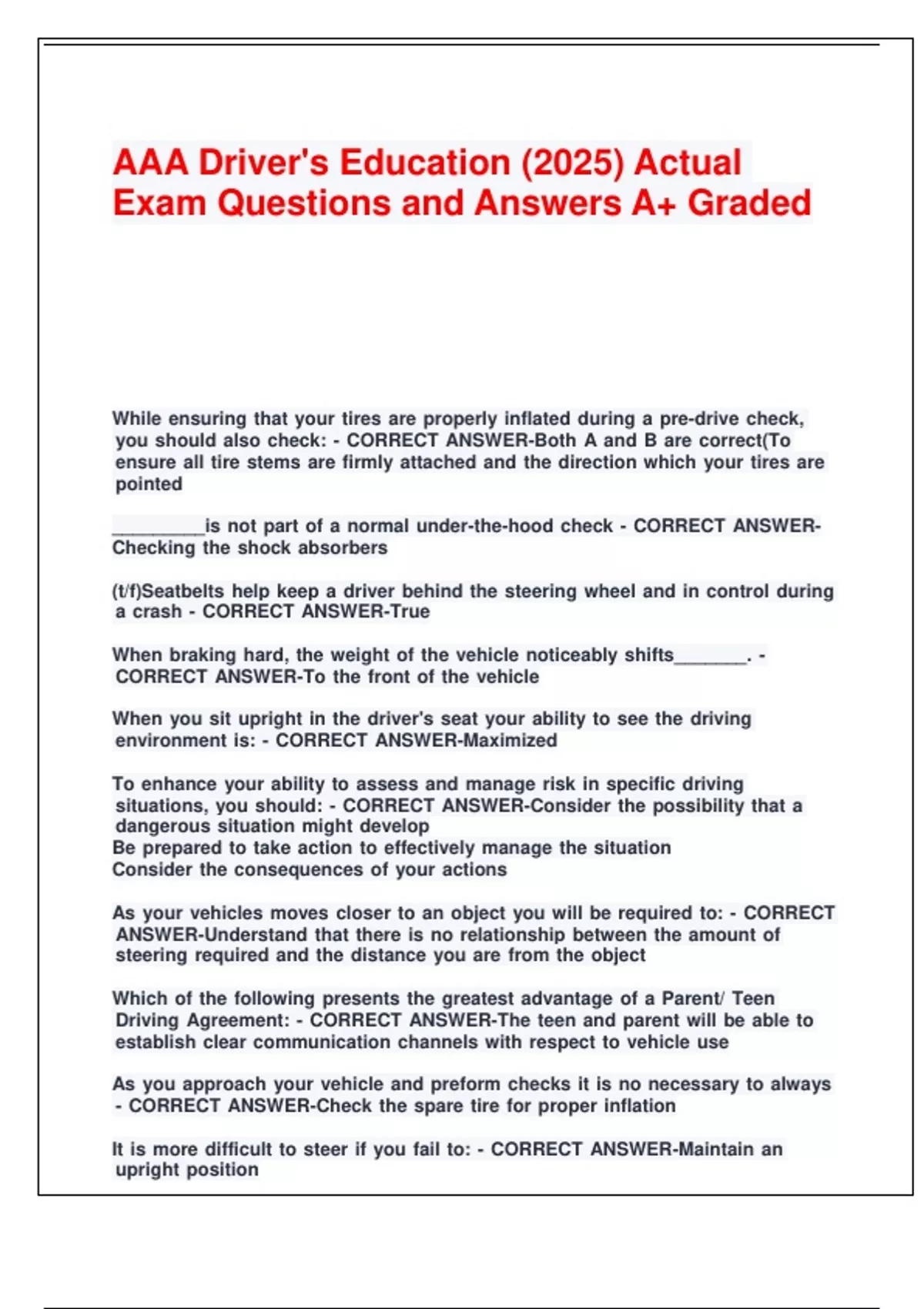 AAA Driver's Education (2025) Actual Exam Questions and Answers A+ Graded

While ensuring that your tires are properly inflated during a pre-drive check, you should also check: - CORRECT ANSWER-Both A and B are correct(To ensure all tire stems are firmly attached and the direction which your tires are pointed

_________is not part of a normal under-the-hood check - CORRECT ANSWER-Checking the shock absorbers

(t/f)Seatbelts help keep a driver behind the steering wheel and in control during a crash - CORRECT ANSWER-True

When braking hard, the weight of the vehicle noticeably shifts_______. - CORRECT ANSWER-To the front of the vehicle

When you sit upright in the driver's seat your ability to see the driving environment is: - CORRECT ANSWER-Maximized

To enhance your ability to assess and manage risk in specific driving situations, you should: - CORRECT ANSWER-Consider the possibility that a dangerous situation might develop
Be prepared to take action to effectively manage the situation
Consider the consequences of your actions

As your vehicles moves closer to an object you will be required to: - CORRECT ANSWER-Understand that there is no relationship between the amount of steering required and the distance you are from the object

Which of the following presents the greatest advantage of a Parent/ Teen Driving Agreement: - CORRECT ANSWER-The teen and parent will be able to establish clear communication channels with respect to vehicle use

As you approach your vehicle and preform checks it is no necessary to always - CORRECT ANSWER-Check the spare tire for proper inflation

It is more difficult to steer if you fail to: - CORRECT ANSWER-Maintain an upright position